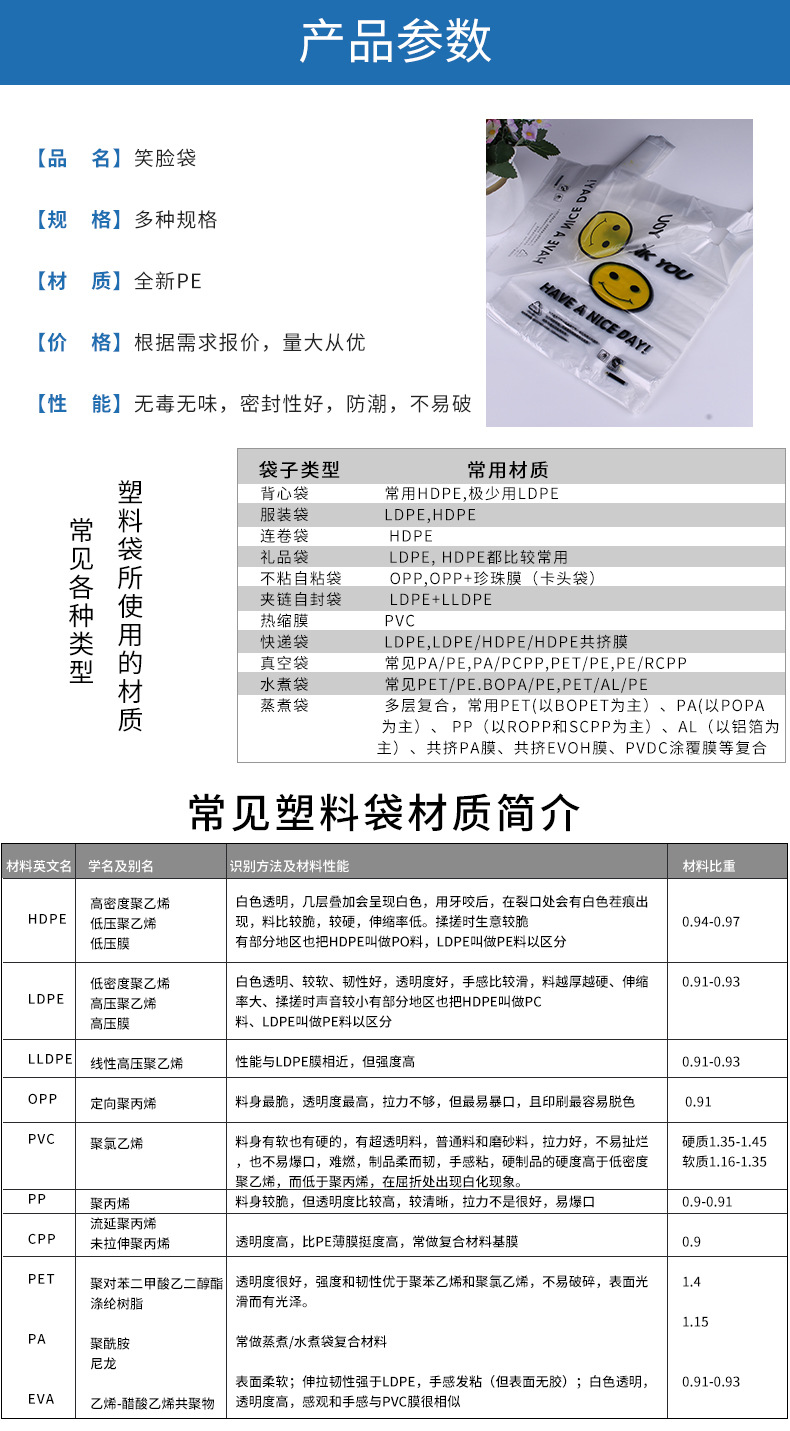 产品参数

【品　名】笑脸袋

【规　格】多种规格

【材　质】全新PE

【价　格】根据需求报价，量大从优

【性　能】无毒无味，密封性好，防潮，不易破

HAVE A NICE DAY!
THANK YOU
HAVE A NICE DAY!

常见各种类型

塑料袋所使用的材质

| 袋子类型 | 常用材质 |
|---|---|
| 背心袋 | 常用HDPE,极少用LDPE |
| 服装袋 | LDPE,HDPE |
| 连卷袋 | HDPE |
| 礼品袋 | LDPE, HDPE都比较常用 |
| 不粘自粘袋 | OPP,OPP+珍珠膜（卡头袋） |
| 夹链自封袋 | LDPE+LLDPE |
| 热缩膜 | PVC |
| 快递袋 | LDPE,LDPE/HDPE/HDPE共挤膜 |
| 真空袋 | 常见PA/PE,PA/PCPP,PET/PE,PE/RCPP |
| 水煮袋 | 常见PET/PE.BOPA/PE,PET/AL/PE |
| 蒸煮袋 | 多层复合，常用PET(以BOPET为主）、PA(以POPA为主）、PP（以ROPP和SCPP为主）、AL（以铝箔为主）、共挤PA膜、共挤EVOH膜、PVDC涂覆膜等复合 |

常见塑料袋材质简介

| 材料英文名 | 学名及别名 | 识别方法及材料性能 | 材料比重 |
|---|---|---|---|
| HDPE | 高密度聚乙烯 低压聚乙烯 低压膜 | 白色透明，几层叠加会呈现白色，用牙咬后，在裂口处会有白色茬痕出现，料比较脆，较硬，伸缩率低。揉搓时生意较脆 有部分地区也把HDPE叫做PO料，LDPE叫做PE料以区分 | 0.94-0.97 |
| LDPE | 低密度聚乙烯 高压聚乙烯 高压膜 | 白色透明、较软、韧性好，透明度好，手感比较滑，料越厚越硬、伸缩率大、揉搓时声音较小有部分地区也把HDPE叫做PC料、LDPE叫做PE料以区分 | 0.91-0.93 |
| LLDPE | 线性高压聚乙烯 | 性能与LDPE膜相近，但强度高 | 0.91-0.93 |
| OPP | 定向聚丙烯 | 料身最脆，透明度最高，拉力不够，但最易暴口，且印刷最容易脱色 | 0.91 |
| PVC | 聚氯乙烯 | 料身有软也有硬的，有超透明料，普通料和磨砂料，拉力好，不易扯烂，也不易爆口，难燃，制品柔而韧，手感粘，硬制品的硬度高于低密度聚乙烯，而低于聚丙烯，在屈折处出现白化现象。 | 硬质1.35-1.45 软质1.16-1.35 |
| PP | 聚丙烯 | 料身较脆，但透明度比较高，较清晰，拉力不是很好，易爆口 | 0.9-0.91 |
| CPP | 流延聚丙烯 未拉伸聚丙烯 | 透明度高，比PE薄膜挺度高，常做复合材料基膜 | 0.9 |
| PET | 聚对苯二甲酸乙二醇酯 涤纶树脂 | 透明度很好，强度和韧性优于聚苯乙烯和聚氯乙烯，不易破碎，表面光滑而有光泽。 | 1.4 |
| PA | 聚酰胺 尼龙 | 常做蒸煮/水煮袋复合材料 | 1.15 |
| EVA | 乙烯-醋酸乙烯共聚物 | 表面柔软；伸拉韧性强于LDPE，手感发粘（但表面无胶）；白色透明，透明度高，感观和手感与PVC膜很相似 | 0.91-0.93 |